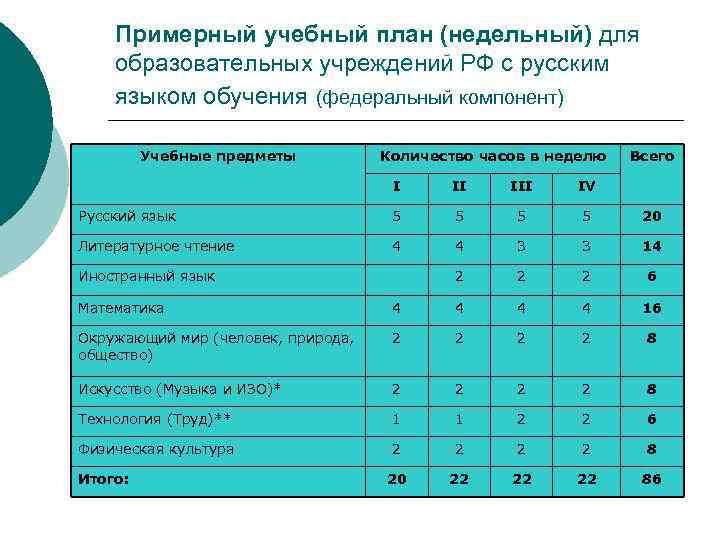 Примерный учебный план (недельный) для образовательных учреждений РФ с русским языком обучения (федеральный компонент)

| Учебные предметы | Количество часов в неделю | | | | Всего |
|---|---|---|---|---|---|
| | I | II | III | IV | |
| Русский язык | 5 | 5 | 5 | 5 | 20 |
| Литературное чтение | 4 | 4 | 3 | 3 | 14 |
| Иностранный язык | | 2 | 2 | 2 | 6 |
| Математика | 4 | 4 | 4 | 4 | 16 |
| Окружающий мир (человек, природа, общество) | 2 | 2 | 2 | 2 | 8 |
| Искусство (Музыка и ИЗО)* | 2 | 2 | 2 | 2 | 8 |
| Технология (Труд)** | 1 | 1 | 2 | 2 | 6 |
| Физическая культура | 2 | 2 | 2 | 2 | 8 |
| Итого: | 20 | 22 | 22 | 22 | 86 |